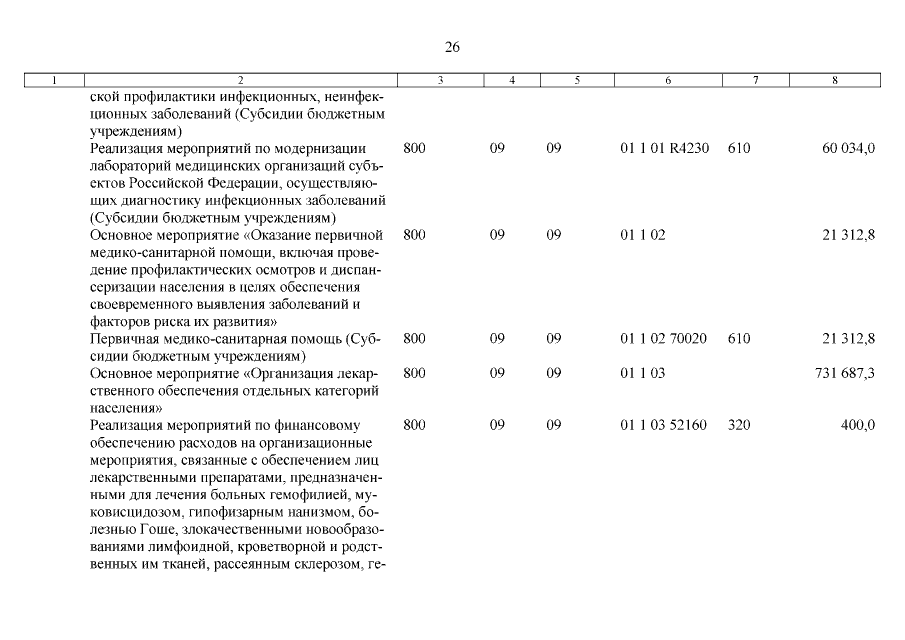 26

| 1 | 2 | 3 | 4 | 5 | 6 | 7 | 8 |
|---|---|---|---|---|---|---|---|
| | ской профилактики инфекционных, неинфекционных заболеваний (Субсидии бюджетным учреждениям) | | | | | | |
| | Реализация мероприятий по модернизации лабораторий медицинских организаций субъектов Российской Федерации, осуществляющих диагностику инфекционных заболеваний (Субсидии бюджетным учреждениям) | 800 | 09 | 09 | 01 1 01 R4230 | 610 | 60 034,0 |
| | Основное мероприятие «Оказание первичной медико-санитарной помощи, включая проведение профилактических осмотров и диспансеризации населения в целях обеспечения своевременного выявления заболеваний и факторов риска их развития» | 800 | 09 | 09 | 01 1 02 | | 21 312,8 |
| | Первичная медико-санитарная помощь (Субсидии бюджетным учреждениям) | 800 | 09 | 09 | 01 1 02 70020 | 610 | 21 312,8 |
| | Основное мероприятие «Организация лекарственного обеспечения отдельных категорий населения» | 800 | 09 | 09 | 01 1 03 | | 731 687,3 |
| | Реализация мероприятий по финансовому обеспечению расходов на организационные мероприятия, связанные с обеспечением лиц лекарственными препаратами, предназначенными для лечения больных гемофилией, муковисцидозом, гипофизарным нанизмом, болезнью Гоше, злокачественными новообразованиями лимфоидной, кроветворной и родственных им тканей, рассеянным склерозом, ге- | 800 | 09 | 09 | 01 1 03 52160 | 320 | 400,0 |